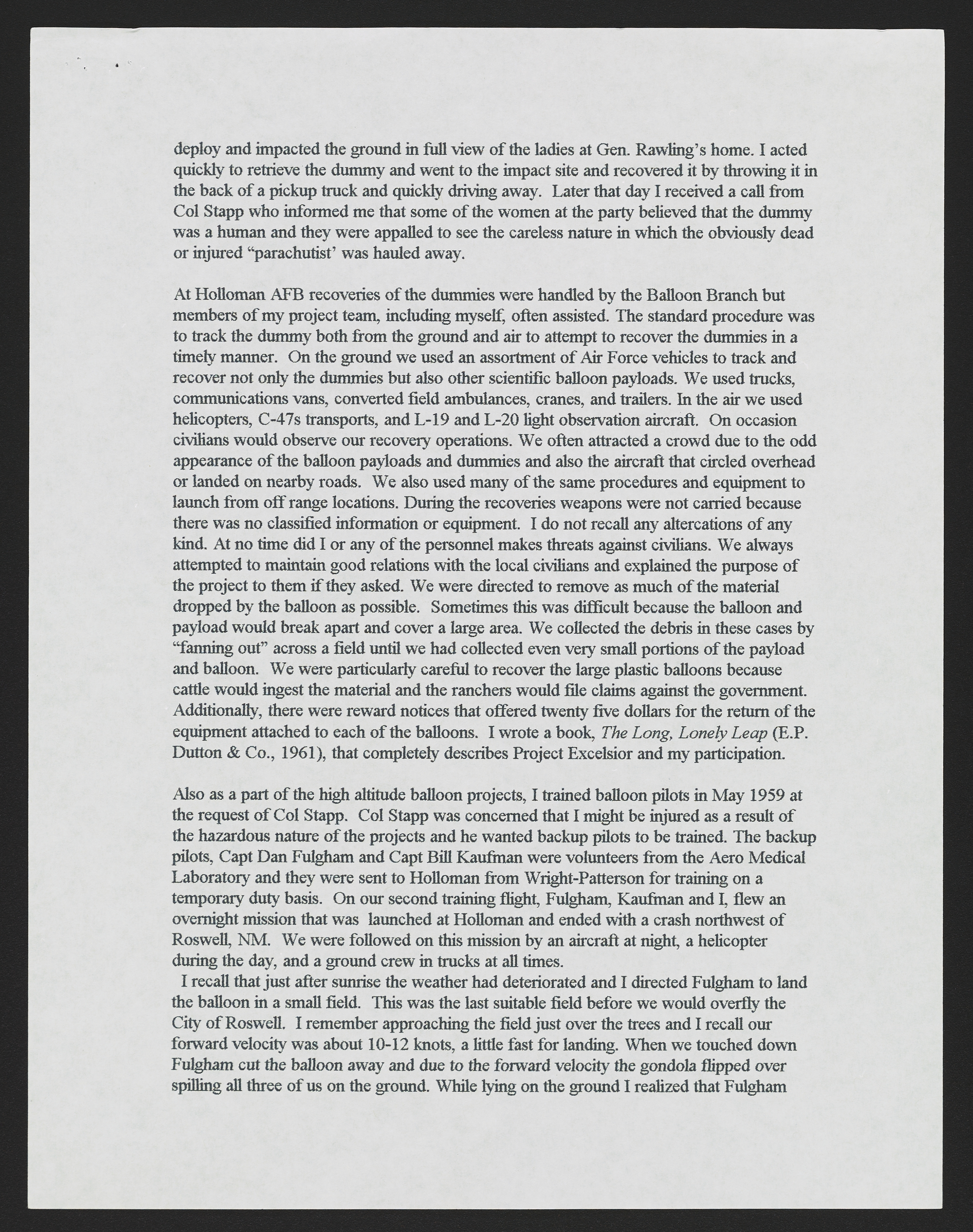 deploy and impacted the ground in full view of the ladies at Gen. Rawling's home. I acted quickly to retrieve the dummy and went to the impact site and recovered it by throwing it in the back of a pickup truck and quickly driving away. Later that day I received a call from Col Stapp who informed me that some of the women at the party believed that the dummy was a human and they were appalled to see the careless nature in which the obviously dead or injured "parachutist' was hauled away.

At Holloman AFB recoveries of the dummies were handled by the Balloon Branch but members of my project team, including myself, often assisted. The standard procedure was to track the dummy both from the ground and air to attempt to recover the dummies in a timely manner. On the ground we used an assortment of Air Force vehicles to track and recover not only the dummies but also other scientific balloon payloads. We used trucks, communications vans, converted field ambulances, cranes, and trailers. In the air we used helicopters, C-47s transports, and L-19 and L-20 light observation aircraft. On occasion civilians would observe our recovery operations. We often attracted a crowd due to the odd appearance of the balloon payloads and dummies and also the aircraft that circled overhead or landed on nearby roads. We also used many of the same procedures and equipment to launch from off range locations. During the recoveries weapons were not carried because there was no classified information or equipment. I do not recall any altercations of any kind. At no time did I or any of the personnel makes threats against civilians. We always attempted to maintain good relations with the local civilians and explained the purpose of the project to them if they asked. We were directed to remove as much of the material dropped by the balloon as possible. Sometimes this was difficult because the balloon and payload would break apart and cover a large area. We collected the debris in these cases by "fanning out" across a field until we had collected even very small portions of the payload and balloon. We were particularly careful to recover the large plastic balloons because cattle would ingest the material and the ranchers would file claims against the government. Additionally, there were reward notices that offered twenty five dollars for the return of the equipment attached to each of the balloons. I wrote a book, The Long, Lonely Leap (E.P. Dutton & Co., 1961), that completely describes Project Excelsior and my participation.

Also as a part of the high altitude balloon projects, I trained balloon pilots in May 1959 at the request of Col Stapp. Col Stapp was concerned that I might be injured as a result of the hazardous nature of the projects and he wanted backup pilots to be trained. The backup pilots, Capt Dan Fulgham and Capt Bill Kaufman were volunteers from the Aero Medical Laboratory and they were sent to Holloman from Wright-Patterson for training on a temporary duty basis. On our second training flight, Fulgham, Kaufman and I, flew an overnight mission that was launched at Holloman and ended with a crash northwest of Roswell, NM. We were followed on this mission by an aircraft at night, a helicopter during the day, and a ground crew in trucks at all times.

I recall that just after sunrise the weather had deteriorated and I directed Fulgham to land the balloon in a small field. This was the last suitable field before we would overfly the City of Roswell. I remember approaching the field just over the trees and I recall our forward velocity was about 10-12 knots, a little fast for landing. When we touched down Fulgham cut the balloon away and due to the forward velocity the gondola flipped over spilling all three of us on the ground. While lying on the ground I realized that Fulgham